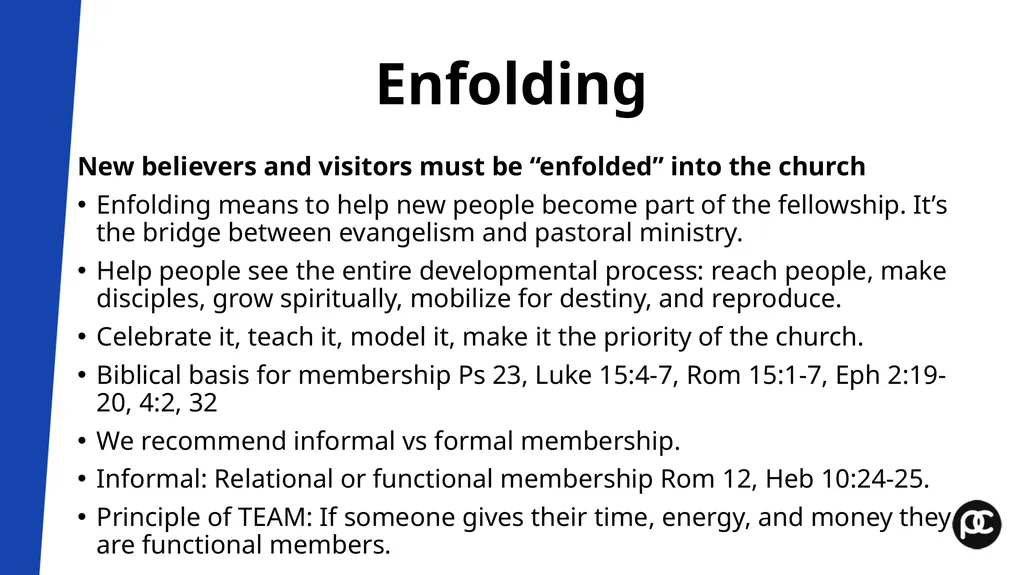 Enfolding

New believers and visitors must be “enfolded” into the church

• Enfolding means to help new people become part of the fellowship. It’s the bridge between evangelism and pastoral ministry.
• Help people see the entire developmental process: reach people, make disciples, grow spiritually, mobilize for destiny, and reproduce.
• Celebrate it, teach it, model it, make it the priority of the church.
• Biblical basis for membership Ps 23, Luke 15:4-7, Rom 15:1-7, Eph 2:19-20, 4:2, 32
• We recommend informal vs formal membership.
• Informal: Relational or functional membership Rom 12, Heb 10:24-25.
• Principle of TEAM: If someone gives their time, energy, and money they are functional members.

pc